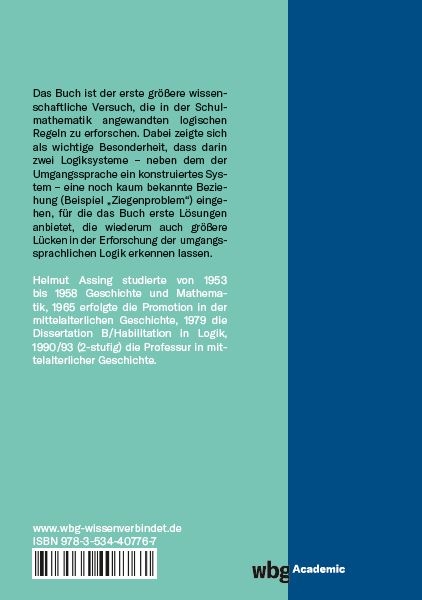 Das Buch ist der erste größere wissenschaftliche Versuch, die in der Schulmathematik angewandten logischen Regeln zu erforschen. Dabei zeigte sich als wichtige Besonderheit, dass darin zwei Logiksysteme – neben dem der Umgangssprache ein konstruiertes System – eine noch kaum bekannte Beziehung (Beispiel „Ziegenproblem“) eingehen, für die das Buch erste Lösungen anbietet, die wiederum auch größere Lücken in der Erforschung der umgangssprachlichen Logik erkennen lassen.

Helmut Assing studierte von 1953 bis 1958 Geschichte und Mathematik, 1965 erfolgte die Promotion in der mittelalterlichen Geschichte, 1979 die Dissertation B/Habilitation in Logik, 1990/93 (2-stufig) die Professur in mittelalterlicher Geschichte.

www.wbg-wissenverbindet.de
ISBN 978-3-534-40776-7

wbg Academic